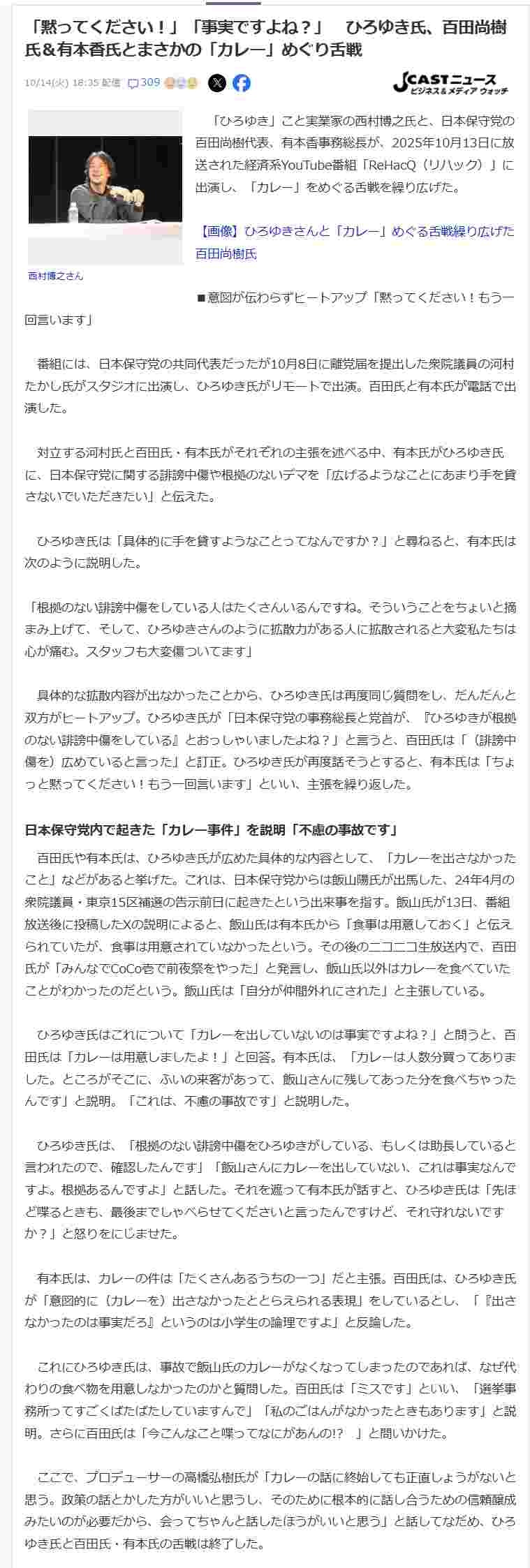 「黙ってください！」「事実ですよね？」　ひろゆき氏、百田尚樹氏＆有本香氏とまさかの「カレー」めぐり舌戦

10/14(火) 18:35 配信　309

J-CASTニュース ビジネス＆メディア ウォッチ

西村博之さん

「ひろゆき」こと実業家の西村博之氏と、日本保守党の百田尚樹代表、有本香事務総長が、2025年10月13日に放送された経済系YouTube番組「ReHacQ（リハック）」に出演し、「カレー」をめぐる舌戦を繰り広げた。

【画像】ひろゆきさんと「カレー」めぐる舌戦繰り広げた百田尚樹氏

■意図が伝わらずヒートアップ「黙ってください！もう一回言います」

番組には、日本保守党の共同代表だったが10月8日に離党届を提出した衆院議員の河村たかし氏がスタジオに出演し、ひろゆき氏がリモートで出演。百田氏と有本氏が電話で出演した。

対立する河村氏と百田氏・有本氏がそれぞれの主張を述べる中、有本氏がひろゆき氏に、日本保守党に関する誹謗中傷や根拠のないデマを「広げるようなことにあまり手を貸さないでいただきたい」と伝えた。

ひろゆき氏は「具体的に手を貸すようなことってなんですか？」と尋ねると、有本氏は次のように説明した。

「根拠のない誹謗中傷をしている人はたくさんいるんですね。そういうことをちょいと摘まみ上げて、そして、ひろゆきさんのように拡散力がある人に拡散されると大変私たちは心が痛む。スタッフも大変傷ついてます」

具体的な拡散内容が出なかったことから、ひろゆき氏は再度同じ質問をし、だんだんと双方がヒートアップ。ひろゆき氏が「日本保守党の事務総長と党首が、『ひろゆきが根拠のない誹謗中傷をしている』とおっしゃいましたよね？」と言うと、百田氏は「（誹謗中傷を）広めていると言った」と訂正。ひろゆき氏が再度話そうとすると、有本氏は「ちょっと黙ってください！もう一回言います」といい、主張を繰り返した。

日本保守党内で起きた「カレー事件」を説明「不慮の事故です」

百田氏や有本氏は、ひろゆき氏が広めた具体的な内容として、「カレーを出さなかったこと」などがあると挙げた。これは、日本保守党からは飯山陽氏が出馬した、24年4月の衆院議員・東京15区補選の告示前日に起きたという出来事を指す。飯山氏が13日、番組放送後に投稿したXの説明によると、飯山氏は有本氏から「食事は用意しておく」と伝えられていたが、食事は用意されていなかったという。その後のニコニコ生放送内で、百田氏が「みんなでCoCo壱で前夜祭をやった」と発言し、飯山氏以外はカレーを食べていたことがわかったのだという。飯山氏は「自分が仲間外れにされた」と主張している。

ひろゆき氏はこれについて「カレーを出していないのは事実ですよね？」と問うと、百田氏は「カレーは用意しましたよ！」と回答。有本氏は、「カレーは人数分買ってありました。ところがそこに、ふいの来客があって、飯山さんに残してあった分を食べちゃったんです」と説明。「これは、不慮の事故です」と説明した。

ひろゆき氏は、「根拠のない誹謗中傷をひろゆきがしている、もしくは助長していると言われたので、確認したんです」「飯山さんにカレーを出していない、これは事実なんですよ。根拠あるんですよ」と話した。それを遮って有本氏が話すと、ひろゆき氏は「先ほど喋るときも、最後までしゃべらせてくださいと言ったんですけど、それ守れないですか？」と怒りをにじませた。

有本氏は、カレーの件は「たくさんあるうちの一つ」だと主張。百田氏は、ひろゆき氏が「意図的に（カレーを）出さなかったととらえられる表現」をしているとし、「『出さなかったのは事実だろ』というのは小学生の論理ですよ」と反論した。

これにひろゆき氏は、事故で飯山氏のカレーがなくなってしまったのであれば、なぜ代わりの食べ物を用意しなかったのかと質問した。百田氏は「ミスです」といい、「選挙事務所ってすごくばたばたしていますんで」「私のごはんがなかったときもあります」と説明。さらに百田氏は「今こんなこと喋ってなにがあんの!?　」と問いかけた。

ここで、プロデューサーの高橋弘樹氏が「カレーの話に終始しても正直しょうがないと思う。政策の話とかした方がいいと思うし、そのために根本的に話し合うための信頼醸成みたいのが必要だから、会ってちゃんと話したほうがいいと思う」と話してなだめ、ひろゆき氏と百田氏・有本氏の舌戦は終了した。